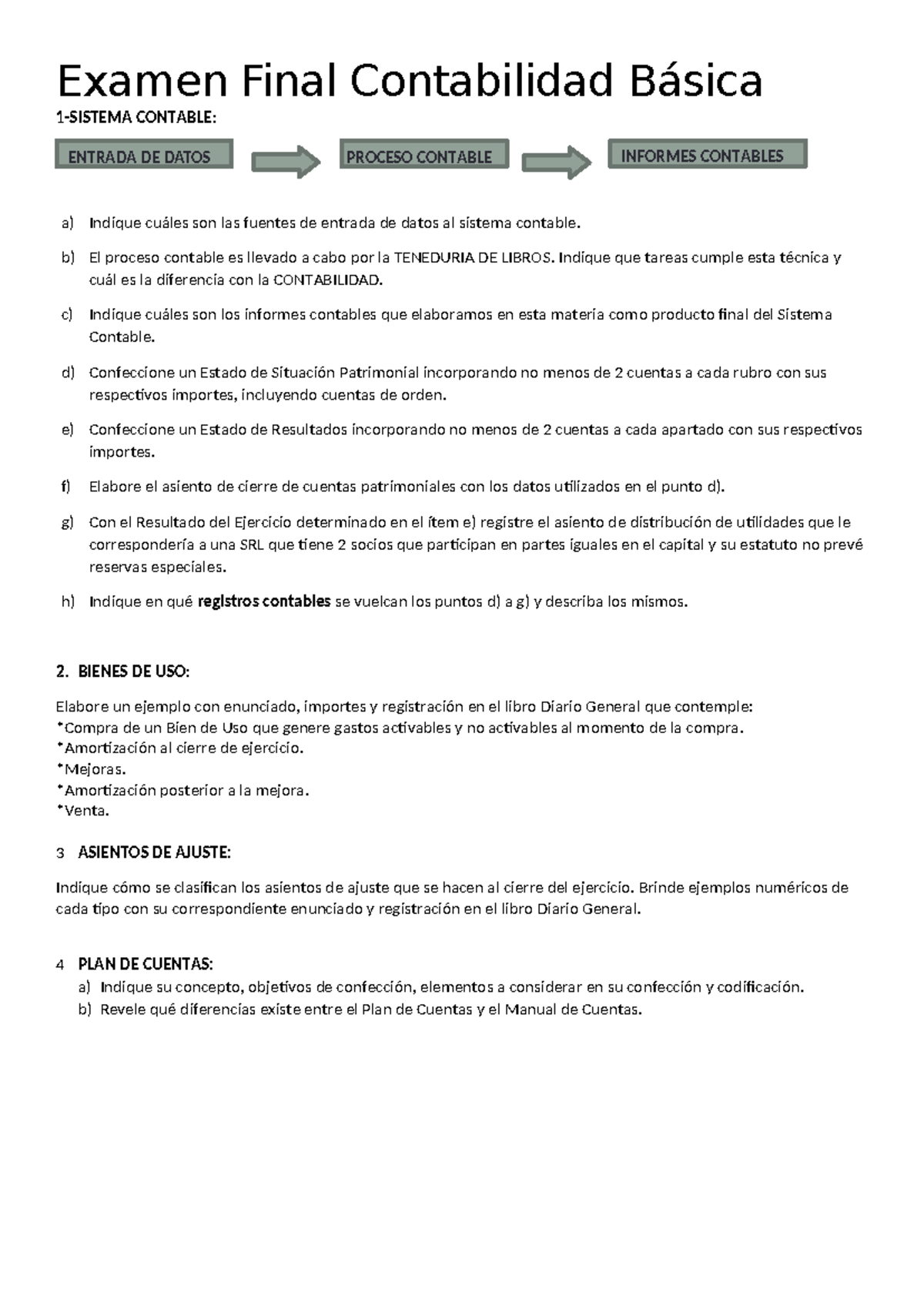 Examen Final Contabilidad Básica

1-SISTEMA CONTABLE:

ENTRADA DE DATOS

PROCESO CONTABLE

INFORMES CONTABLES

a) Indique cuáles son las fuentes de entrada de datos al sistema contable.

b) El proceso contable es llevado a cabo por la TENEDURIA DE LIBROS. Indique que tareas cumple esta técnica y cuál es la diferencia con la CONTABILIDAD.

c) Indique cuáles son los informes contables que elaboramos en esta materia como producto final del Sistema Contable.

d) Confeccione un Estado de Situación Patrimonial incorporando no menos de 2 cuentas a cada rubro con sus respectivos importes, incluyendo cuentas de orden.

e) Confeccione un Estado de Resultados incorporando no menos de 2 cuentas a cada apartado con sus respectivos importes.

f) Elabore el asiento de cierre de cuentas patrimoniales con los datos utilizados en el punto d).

g) Con el Resultado del Ejercicio determinado en el ítem e) registre el asiento de distribución de utilidades que le correspondería a una SRL que tiene 2 socios que participan en partes iguales en el capital y su estatuto no prevé reservas especiales.

h) Indique en qué registros contables se vuelcan los puntos d) a g) y describa los mismos.

2. BIENES DE USO:

Elabore un ejemplo con enunciado, importes y registración en el libro Diario General que contemple:
*Compra de un Bien de Uso que genere gastos activables y no activables al momento de la compra.
*Amortización al cierre de ejercicio.
*Mejoras.
*Amortización posterior a la mejora.
*Venta.

3 ASIENTOS DE AJUSTE:

Indique cómo se clasifican los asientos de ajuste que se hacen al cierre del ejercicio. Brinde ejemplos numéricos de cada tipo con su correspondiente enunciado y registración en el libro Diario General.

4 PLAN DE CUENTAS:
a) Indique su concepto, objetivos de confección, elementos a considerar en su confección y codificación.
b) Revele qué diferencias existe entre el Plan de Cuentas y el Manual de Cuentas.